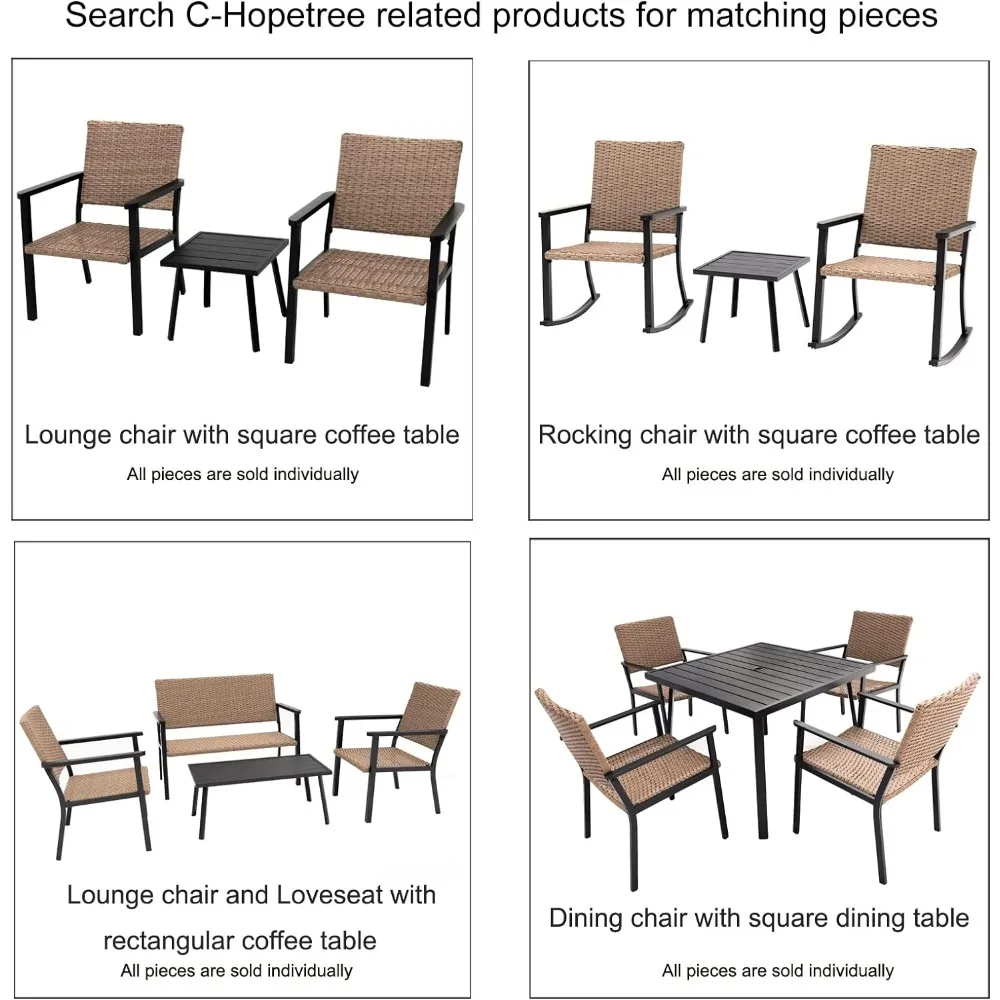 Search C-Hopetree related products for matching pieces

Lounge chair with square coffee table
All pieces are sold individually

Rocking chair with square coffee table
All pieces are sold individually

Lounge chair and Loveseat with rectangular coffee table
All pieces are sold individually

Dining chair with square dining table
All pieces are sold individually